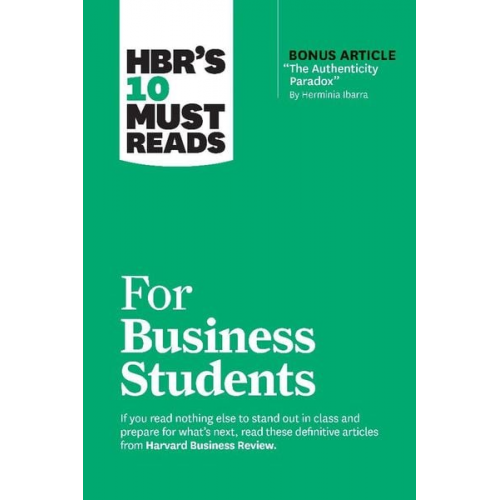 HBR'S 10 MUST READS

BONUS ARTICLE
"The Authenticity Paradox"
By Herminia Ibarra

For Business Students

If you read nothing else to stand out in class and prepare for what's next, read these definitive articles from Harvard Business Review.